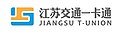 江苏交通一卡通
JIANGSU T-UNION